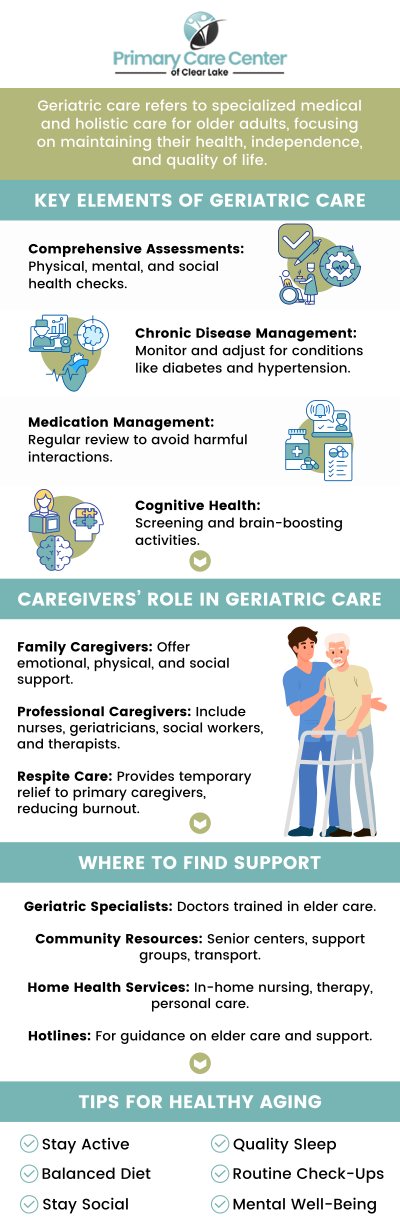 Primary Care Center
of Clear Lake

Geriatric care refers to specialized medical and holistic care for older adults, focusing on maintaining their health, independence, and quality of life.

KEY ELEMENTS OF GERIATRIC CARE

Comprehensive Assessments: Physical, mental, and social health checks.

Chronic Disease Management: Monitor and adjust for conditions like diabetes and hypertension.

Medication Management: Regular review to avoid harmful interactions.

Cognitive Health: Screening and brain-boosting activities.

CAREGIVERS' ROLE IN GERIATRIC CARE

Family Caregivers: Offer emotional, physical, and social support.

Professional Caregivers: Include nurses, geriatricians, social workers, and therapists.

Respite Care: Provides temporary relief to primary caregivers, reducing burnout.

WHERE TO FIND SUPPORT

Geriatric Specialists: Doctors trained in elder care.

Community Resources: Senior centers, support groups, transport.

Home Health Services: In-home nursing, therapy, personal care.

Hotlines: For guidance on elder care and support.

TIPS FOR HEALTHY AGING

Stay Active
Balanced Diet
Stay Social
Quality Sleep
Routine Check-Ups
Mental Well-Being